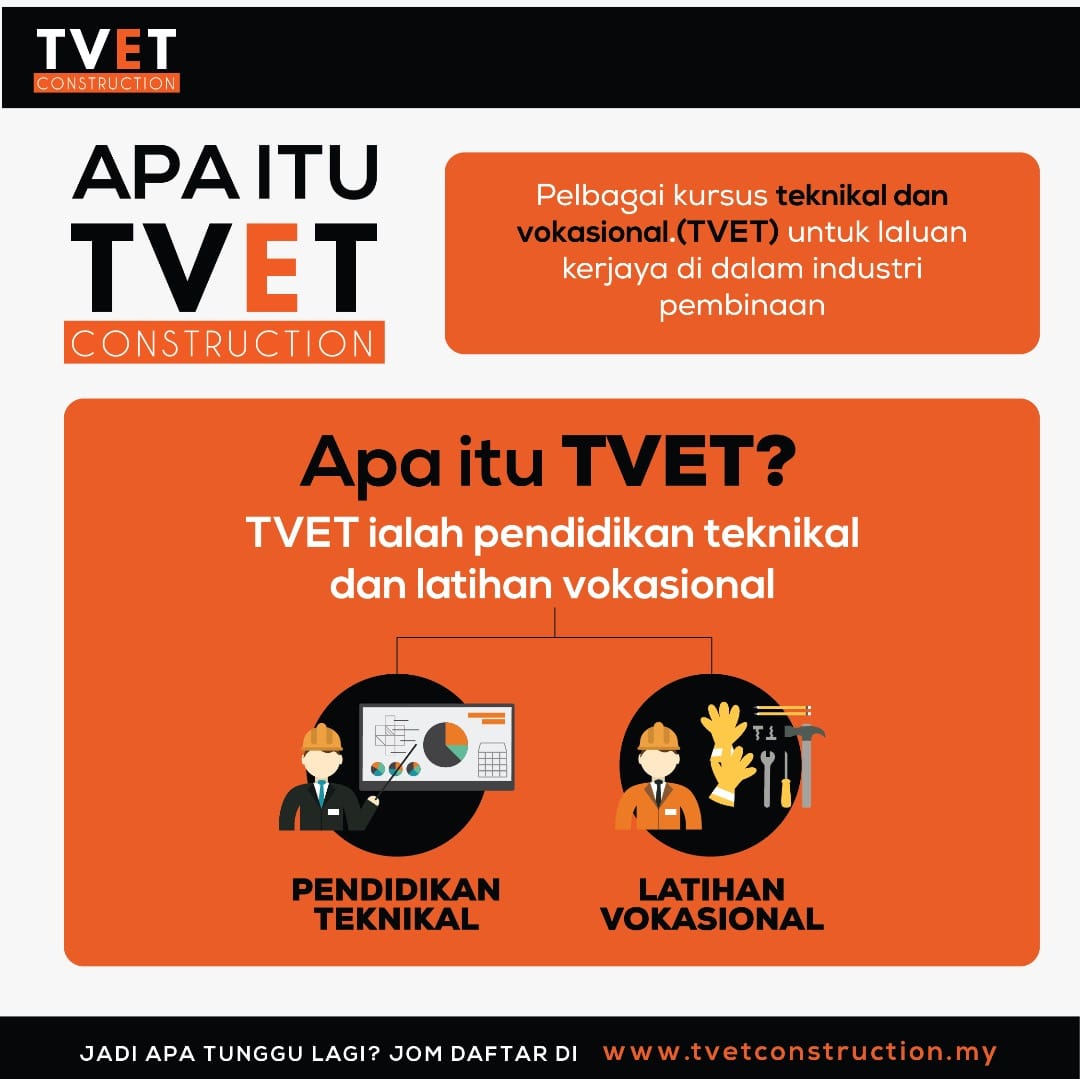 TVET
CONSTRUCTION

APA ITU
TVET
CONSTRUCTION

Pelbagai kursus teknikal dan vokasional.(TVET) untuk laluan kerjaya di dalam industri pembinaan

Apa itu TVET?

TVET ialah pendidikan teknikal dan latihan vokasional

PENDIDIKAN TEKNIKAL

LATIHAN VOKASIONAL

JADI APA TUNGGU LAGI? JOM DAFTAR DI www.tvetconstruction.my